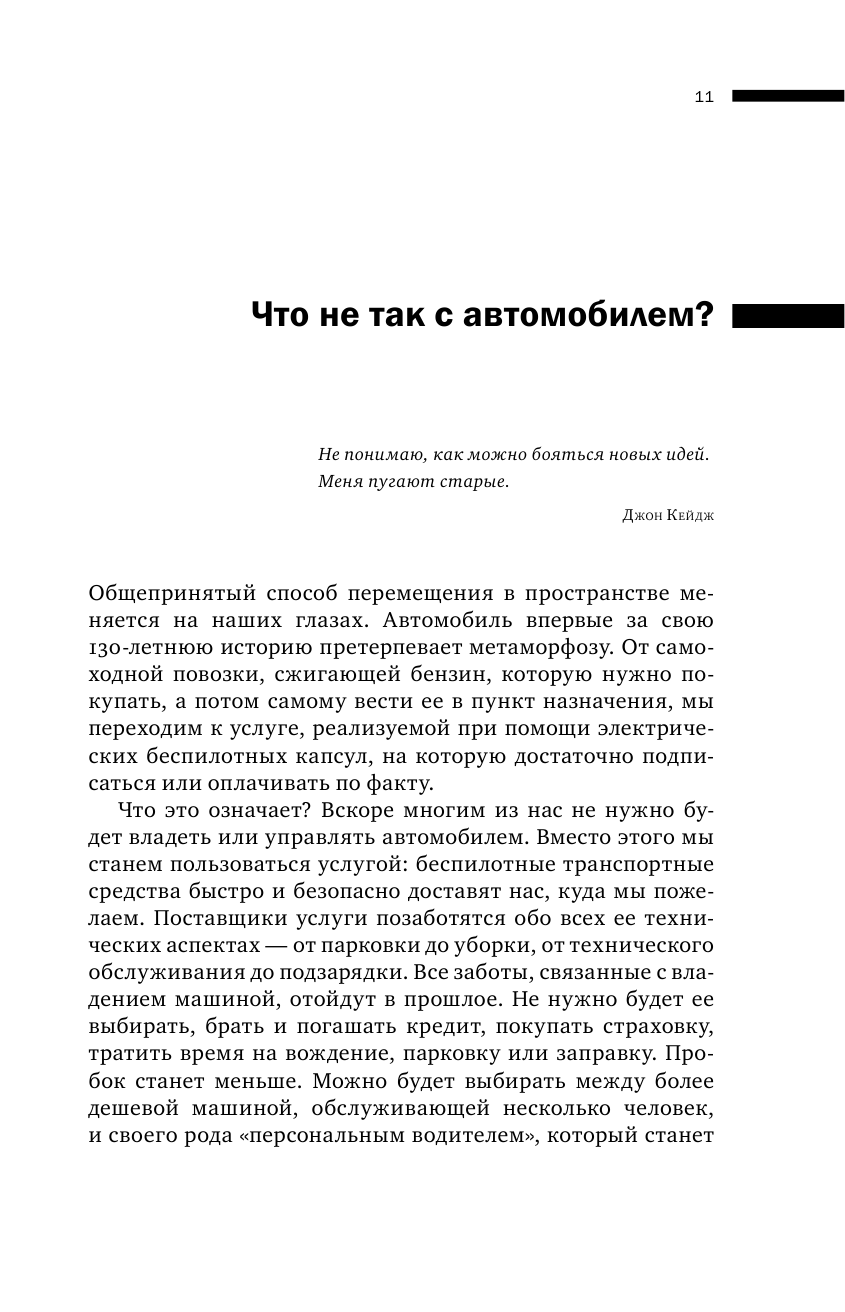 11

Что не так с автомобилем?

Не понимаю, как можно бояться новых идей. Меня пугают старые.

Джон Кейдж

Общепринятый способ перемещения в пространстве меняется на наших глазах. Автомобиль впервые за свою 130-летнюю историю претерпевает метаморфозу. От самоходной повозки, сжигающей бензин, которую нужно покупать, а потом самому вести ее в пункт назначения, мы переходим к услуге, реализуемой при помощи электрических беспилотных капсул, на которую достаточно подписаться или оплачивать по факту.

Что это означает? Вскоре многим из нас не нужно будет владеть или управлять автомобилем. Вместо этого мы станем пользоваться услугой: беспилотные транспортные средства быстро и безопасно доставят нас, куда мы пожелаем. Поставщики услуги позаботятся обо всех ее технических аспектах — от парковки до уборки, от технического обслуживания до подзарядки. Все заботы, связанные с владением машиной, отойдут в прошлое. Не нужно будет ее выбирать, брать и погашать кредит, покупать страховку, тратить время на вождение, парковку или заправку. Пробок станет меньше. Можно будет выбирать между более дешевой машиной, обслуживающей несколько человек, и своего рода «персональным водителем», который станет